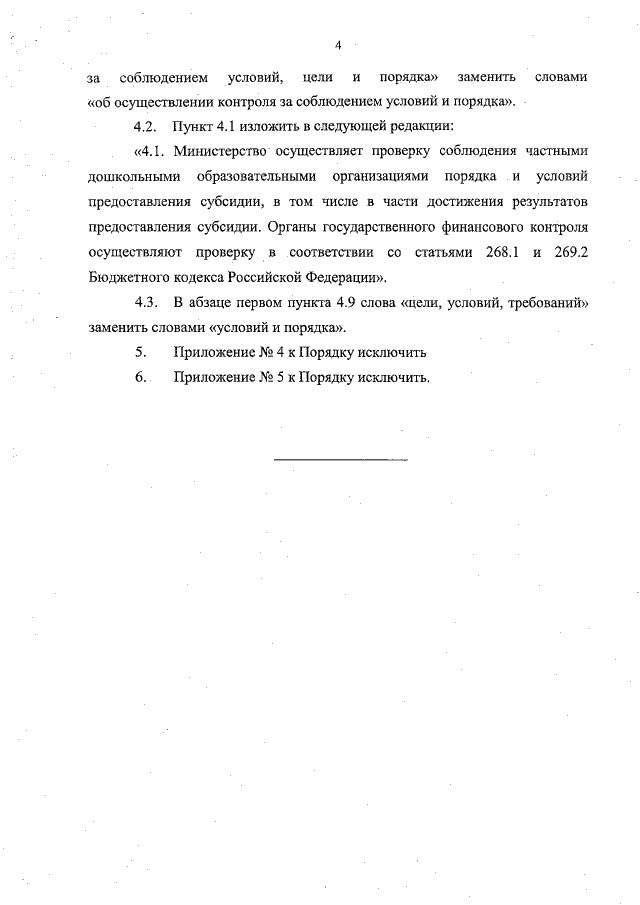 4

за соблюдением условий, цели и порядка» заменить словами «об осуществлении контроля за соблюдением условий и порядка».

4.2. Пункт 4.1 изложить в следующей редакции:

«4.1. Министерство осуществляет проверку соблюдения частными дошкольными образовательными организациями порядка и условий предоставления субсидии, в том числе в части достижения результатов предоставления субсидии. Органы государственного финансового контроля осуществляют проверку в соответствии со статьями 268.1 и 269.2 Бюджетного кодекса Российской Федерации».

4.3. В абзаце первом пункта 4.9 слова «цели, условий, требований» заменить словами «условий и порядка».

5. Приложение № 4 к Порядку исключить

6. Приложение № 5 к Порядку исключить.